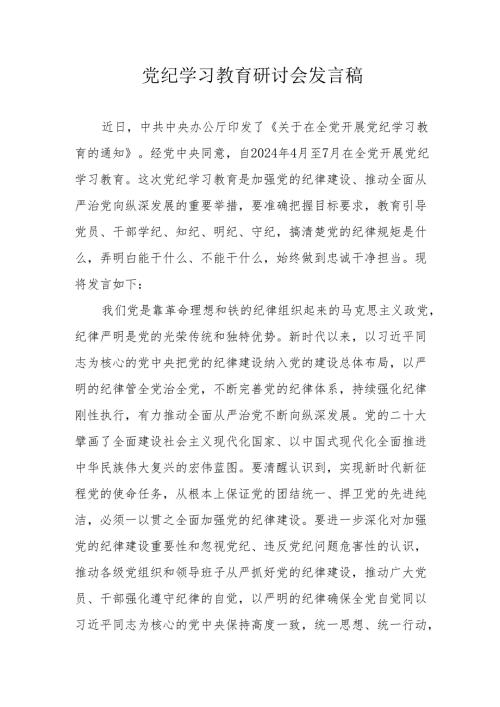 党纪学习教育研讨会发言稿

近日，中共中央办公厅印发了《关于在全党开展党纪学习教育的通知》。经党中央同意，自2024年4月至7月在全党开展党纪学习教育。这次党纪学习教育是加强党的纪律建设、推动全面从严治党向纵深发展的重要举措，要准确把握目标要求，教育引导党员、干部学纪、知纪、明纪、守纪，搞清楚党的纪律规矩是什么，弄明白能干什么、不能干什么，始终做到忠诚干净担当。现将发言如下：

我们党是靠革命理想和铁的纪律组织起来的马克思主义政党，纪律严明是党的光荣传统和独特优势。新时代以来，以习近平同志为核心的党中央把党的纪律建设纳入党的建设总体布局，以严明的纪律管全党治全党，不断完善党的纪律体系，持续强化纪律刚性执行，有力推动全面从严治党不断向纵深发展。党的二十大擘画了全面建设社会主义现代化国家、以中国式现代化全面推进中华民族伟大复兴的宏伟蓝图。要清醒认识到，实现新时代新征程党的使命任务，从根本上保证党的团结统一、捍卫党的先进纯洁，必须一以贯之全面加强党的纪律建设。要进一步深化对加强党的纪律建设重要性和忽视党纪、违反党纪问题危害性的认识，推动各级党组织和领导班子从严抓好党的纪律建设，推动广大党员、干部强化遵守纪律的自觉，以严明的纪律确保全党自觉同以习近平同志为核心的党中央保持高度一致，统一思想、统一行动，